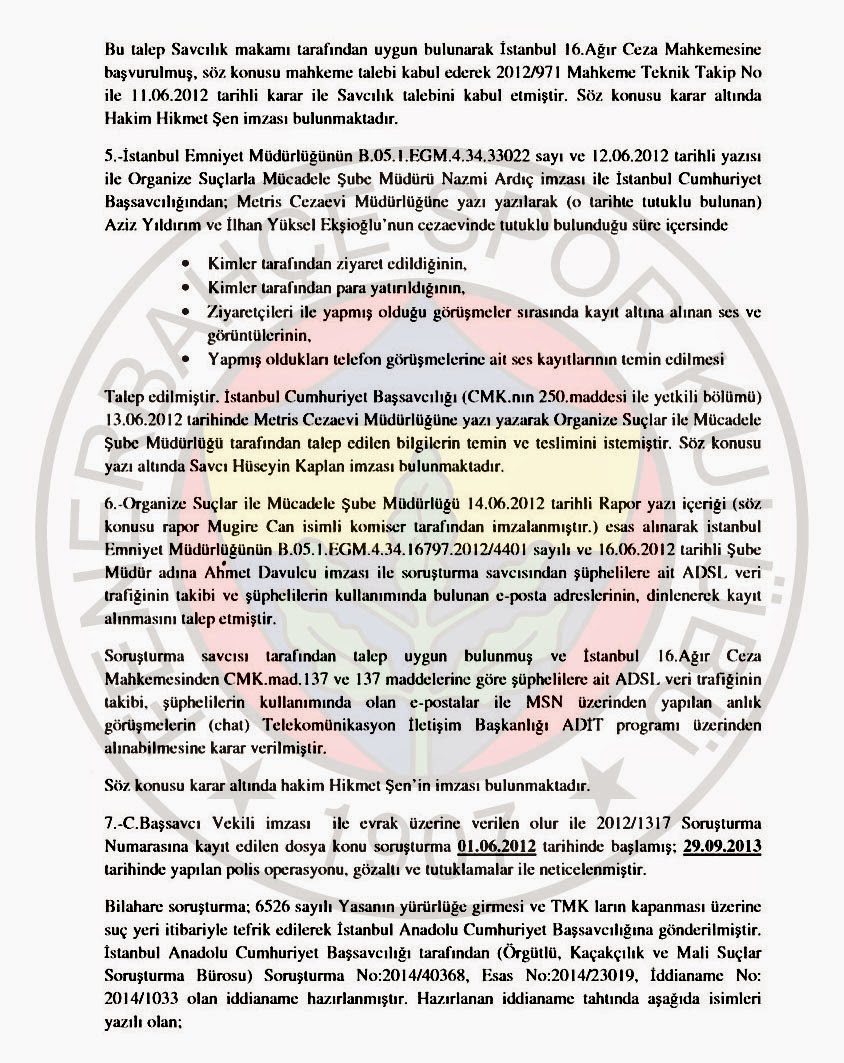 Bu talep Savcılık makamı tarafından uygun bulunarak İstanbul 16.Ağır Ceza Mahkemesine başvurulmuş, söz konusu mahkeme talebi kabul ederek 2012/971 Mahkeme Teknik Takip No ile 11.06.2012 tarihli karar ile Savcılık talebini kabul etmiştir. Söz konusu karar altında Hakim Hikmet Şen imzası bulunmaktadır.

5.-İstanbul Emniyet Müdürlüğünün B.05.1.EGM.4.34.33022 sayı ve 12.06.2012 tarihli yazısı ile Organize Suçlarla Mücadele Şube Müdürü Nazmi Ardıç imzası ile İstanbul Cumhuriyet Başsavcılığından; Metris Cezaevi Müdürlüğüne yazı yazılarak (o tarihte tutuklu bulunan) Aziz Yıldırım ve İlhan Yüksel Ekşioğlu'nun cezaevinde tutuklu bulunduğu süre içersinde

• Kimler tarafından ziyaret edildiğinin,
• Kimler tarafından para yatırıldığının,
• Ziyaretçileri ile yapmış olduğu görüşmeler sırasında kayıt altına alınan ses ve görüntülerinin,
• Yapmış oldukları telefon görüşmelerine ait ses kayıtlarının temin edilmesi

Talep edilmiştir. İstanbul Cumhuriyet Başsavcılığı (CMK.nın 250.maddesi ile yetkili bölümü) 13.06.2012 tarihinde Metris Cezaevi Müdürlüğüne yazı yazarak Organize Suçlar ile Mücadele Şube Müdürlüğü tarafından talep edilen bilgilerin temin ve teslimini istemiştir. Söz konusu yazı altında Savcı Hüseyin Kaplan imzası bulunmaktadır.

6.-Organize Suçlar ile Mücadele Şube Müdürlüğü 14.06.2012 tarihli Rapor yazı içeriği (söz konusu rapor Mugire Can isimli komiser tarafından imzalanmıştır.) esas alınarak istanbul Emniyet Müdürlüğünün B.05.1.EGM.4.34.16797.2012/4401 sayılı ve 16.06.2012 tarihli Şube Müdür adına Ahmet Davulcu imzası ile soruşturma savcısından şüphelilere ait ADSL veri trafiğinin takibi ve şüphelilerin kullanımında bulunan e-posta adreslerinin, dinlenerek kayıt alınmasını talep etmiştir.

Soruşturma savcısı tarafından talep uygun bulunmuş ve İstanbul 16.Ağır Ceza Mahkemesinden CMK.mad.137 ve 137 maddelerine göre şüphelilere ait ADSL veri trafiğinin takibi, şüphelilerin kullanımında olan e-postalar ile MSN üzerinden yapılan anlık görüşmelerin (chat) Telekomünikasyon İletişim Başkanlığı ADİT programı üzerinden alınabilmesine karar verilmiştir.

Söz konusu karar altında hakim Hikmet Şen'in imzası bulunmaktadır.

7.-C.Başsavcı Vekili imzası ile evrak üzerine verilen olur ile 2012/1317 Soruşturma Numarasına kayıt edilen dosya konu soruşturma 01.06.2012 tarihinde başlamış; 29.09.2013 tarihinde yapılan polis operasyonu, gözaltı ve tutuklamalar ile neticelenmiştir.

Bilahare soruşturma; 6526 sayılı Yasanın yürürlüğe girmesi ve TMK ların kapanması üzerine suç yeri itibariyle tefrik edilerek İstanbul Anadolu Cumhuriyet Başsavcılığına gönderilmiştir. İstanbul Anadolu Cumhuriyet Başsavcılığı tarafından (Örgütlü, Kaçakçılık ve Mali Suçlar Soruşturma Bürosu) Soruşturma No:2014/40368, Esas No:2014/23019, İddianame No: 2014/1033 olan iddianame hazırlanmıştır. Hazırlanan iddianame tahtında aşağıda isimleri yazılı olan;